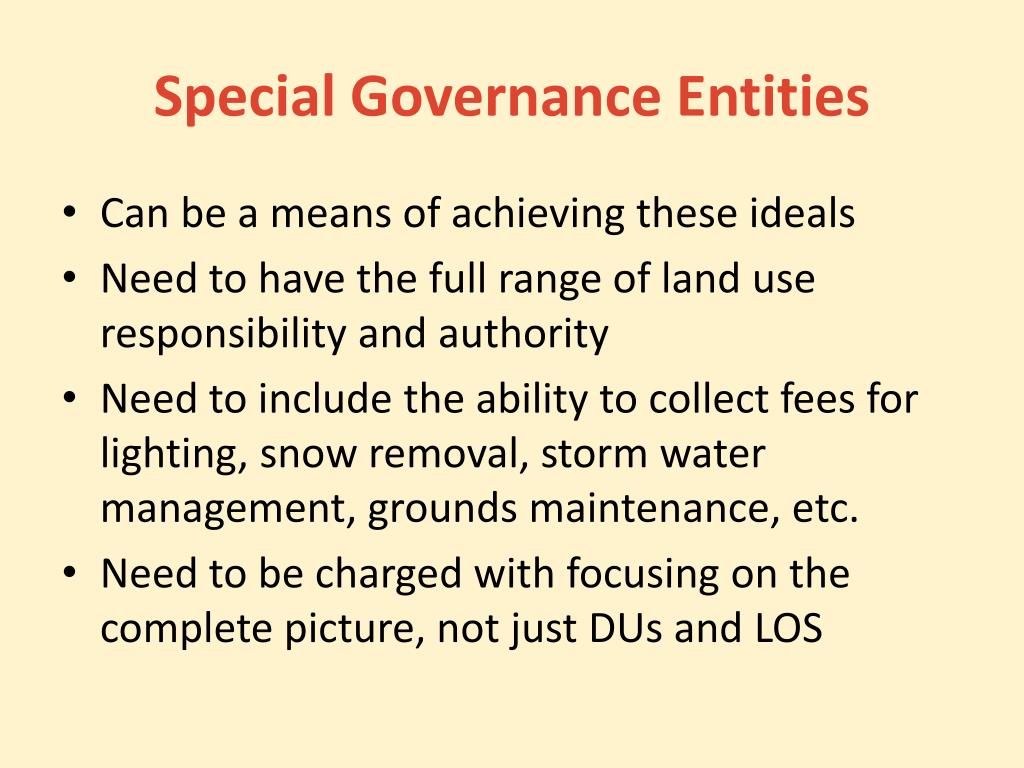 Special Governance Entities

• Can be a means of achieving these ideals
• Need to have the full range of land use responsibility and authority
• Need to include the ability to collect fees for lighting, snow removal, storm water management, grounds maintenance, etc.
• Need to be charged with focusing on the complete picture, not just DUs and LOS